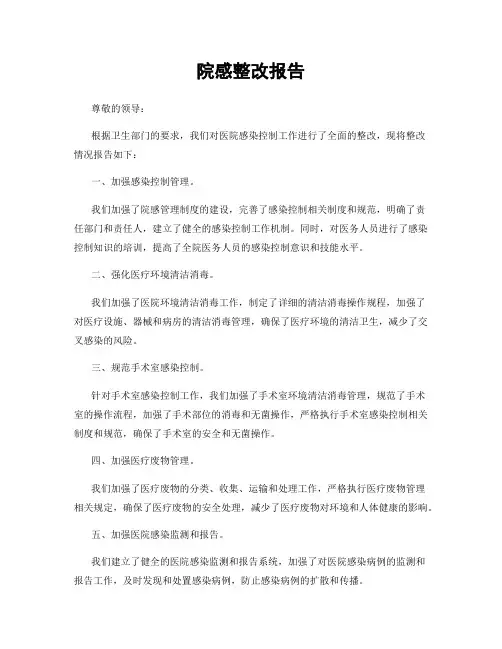 院感整改报告

尊敬的领导：

根据卫生部门的要求，我们对医院感染控制工作进行了全面的整改，现将整改情况报告如下：

一、加强感染控制管理。

我们加强了院感管理制度的建设，完善了感染控制相关制度和规范，明确了责任部门和责任人，建立了健全的感染控制工作机制。同时，对医务人员进行了感染控制知识的培训，提高了全院医务人员的感染控制意识和技能水平。

二、强化医疗环境清洁消毒。

我们加强了医院环境清洁消毒工作，制定了详细的清洁消毒操作规程，加强了对医疗设施、器械和病房的清洁消毒管理，确保了医疗环境的清洁卫生，减少了交叉感染的风险。

三、规范手术室感染控制。

针对手术室感染控制工作，我们加强了手术室环境清洁消毒管理，规范了手术室的操作流程，加强了手术部位的消毒和无菌操作，严格执行手术室感染控制相关制度和规范，确保了手术室的安全和无菌操作。

四、加强医疗废物管理。

我们加强了医疗废物的分类、收集、运输和处理工作，严格执行医疗废物管理相关规定，确保了医疗废物的安全处理，减少了医疗废物对环境和人体健康的影响。

五、加强医院感染监测和报告。

我们建立了健全的医院感染监测和报告系统，加强了对医院感染病例的监测和报告工作，及时发现和处置感染病例，防止感染病例的扩散和传播。